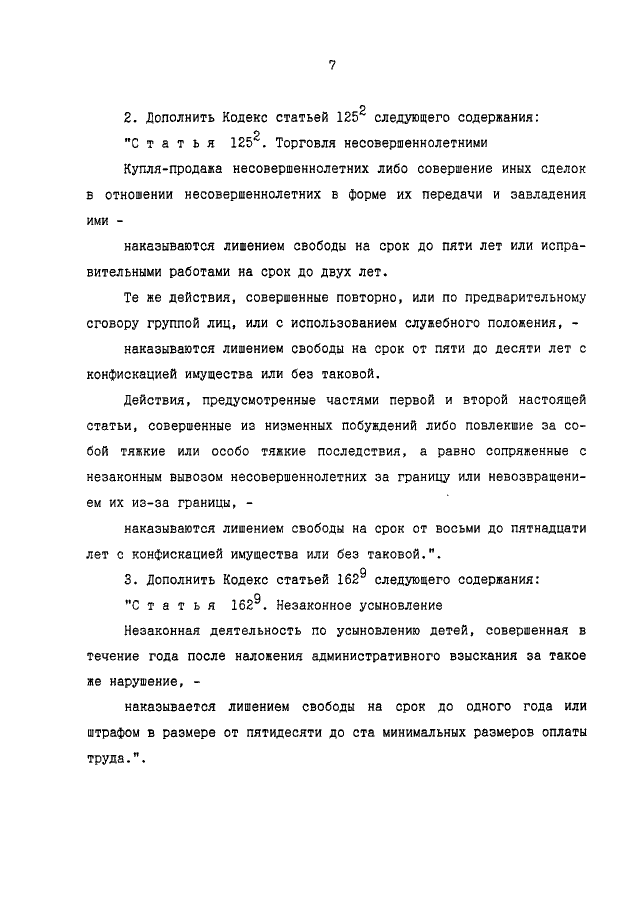 7

2. Дополнить Кодекс статьей $125^2$ следующего содержания:

"С т а т ь я $125^2$. Торговля несовершеннолетними

Купля-продажа несовершеннолетних либо совершение иных сделок в отношении несовершеннолетних в форме их передачи и завладения ими -

наказываются лишением свободы на срок до пяти лет или исправительными работами на срок до двух лет.

Те же действия, совершенные повторно, или по предварительному сговору группой лиц, или с использованием служебного положения, -

наказываются лишением свободы на срок от пяти до десяти лет с конфискацией имущества или без таковой.

Действия, предусмотренные частями первой и второй настоящей статьи, совершенные из низменных побуждений либо повлекшие за собой тяжкие или особо тяжкие последствия, а равно сопряженные с незаконным вывозом несовершеннолетних за границу или невозвращением их из-за границы, -

наказываются лишением свободы на срок от восьми до пятнадцати лет с конфискацией имущества или без таковой.".

3. Дополнить Кодекс статьей $162^9$ следующего содержания:

"С т а т ь я $162^9$. Незаконное усыновление

Незаконная деятельность по усыновлению детей, совершенная в течение года после наложения административного взыскания за такое же нарушение, -

наказывается лишением свободы на срок до одного года или штрафом в размере от пятидесяти до ста минимальных размеров оплаты труда.".